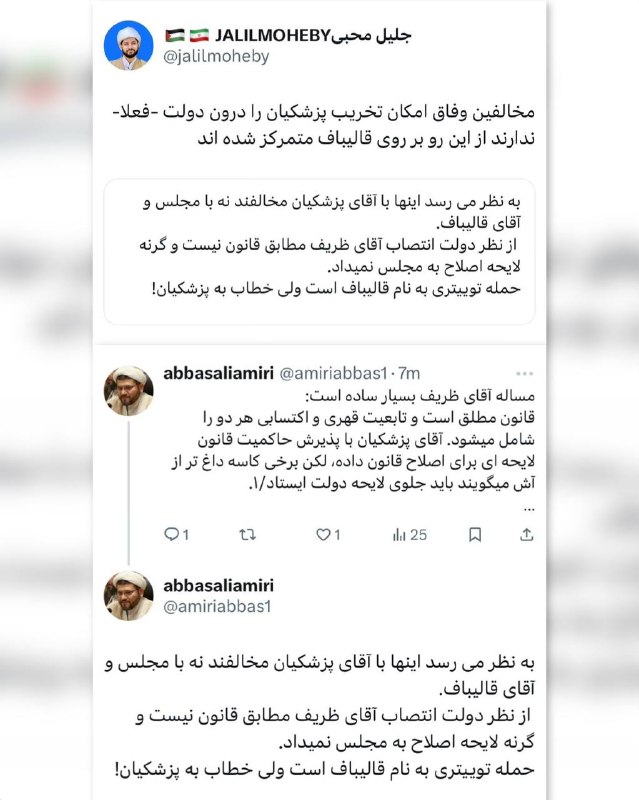 جلیل محبیJALILMOHEBY
@jalilmoheby

مخالفین وفاق امکان تخریب پزشکیان را درون دولت -فعلا- ندارند از این رو بر روی قالیباف متمرکز شده اند

به نظر می رسد اینها با آقای پزشکیان مخالفند نه با مجلس و آقای قالیباف.
از نظر دولت انتصاب آقای ظریف مطابق قانون نیست و گرنه لایحه اصلاح به مجلس نمیداد.
حمله توییتری به نام قالیباف است ولی خطاب به پزشکیان!

abbasaliamiri @amiriabbas1 · 7m
مساله آقای ظریف بسیار ساده است:
قانون مطلق است و تابعیت قهری و اکتسابی هر دو را شامل میشود. آقای پزشکیان با پذیرش حاکمیت قانون لایحه ای برای اصلاح قانون داده، لکن برخی کاسه داغ تر از آش میگویند باید جلوی لایحه دولت ایستاد/۱.
...
1 1 25

abbasaliamiri
@amiriabbas1

به نظر می رسد اینها با آقای پزشکیان مخالفند نه با مجلس و آقای قالیباف.
از نظر دولت انتصاب آقای ظریف مطابق قانون نیست و گرنه لایحه اصلاح به مجلس نمیداد.
حمله توییتری به نام قالیباف است ولی خطاب به پزشکیان!